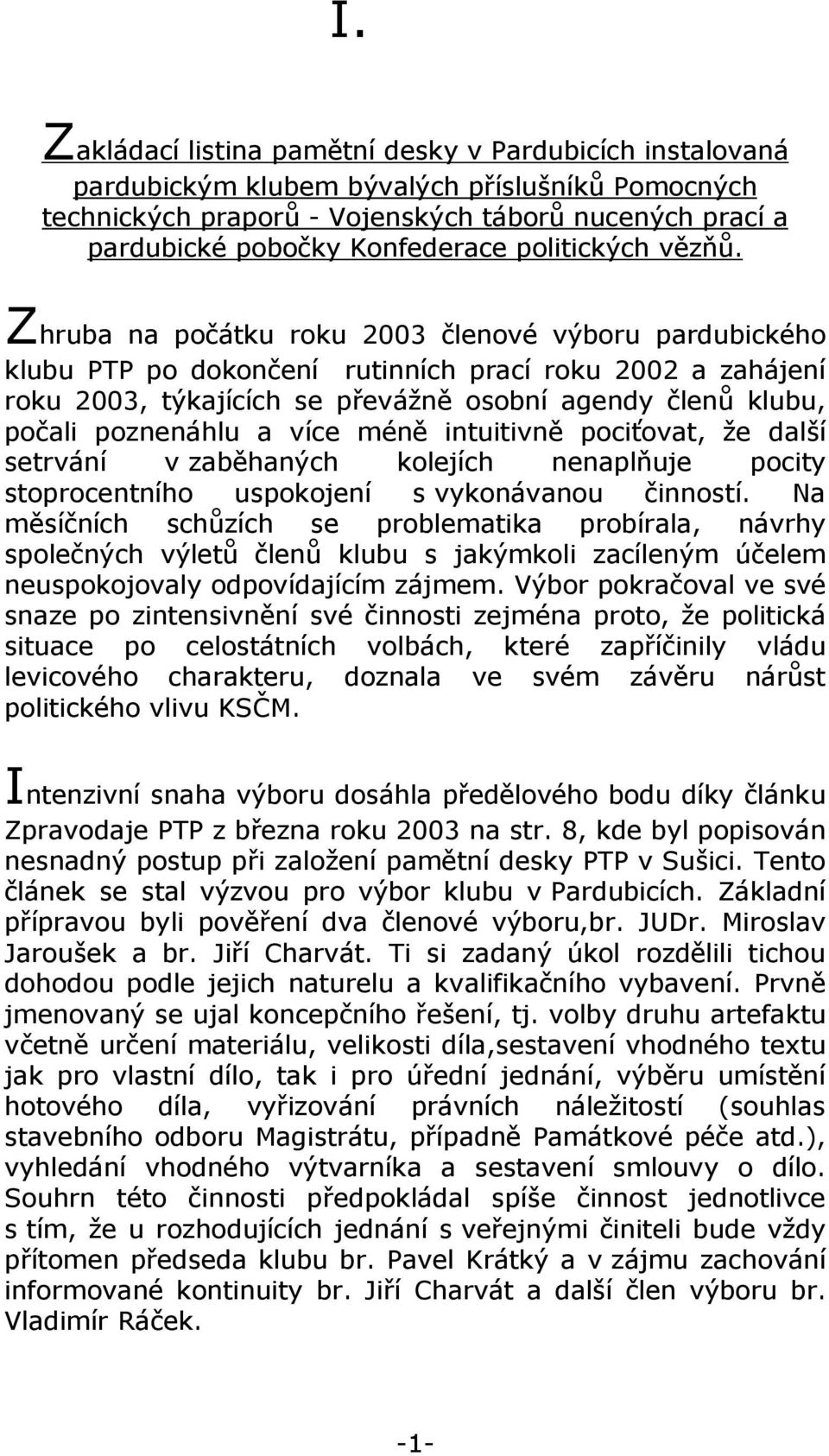 I.

Zakládací listina pamětní desky v Pardubicích instalovaná pardubickým klubem bývalých příslušníků Pomocných technických praporů - Vojenských táborů nucených prací a pardubické pobočky Konfederace politických vězňů.

Zhruba na počátku roku 2003 členové výboru pardubického klubu PTP po dokončení rutinních prací roku 2002 a zahájení roku 2003, týkajících se převážně osobní agendy členů klubu, počali poznenáhlu a více méně intuitivně pociťovat, že další setrvání v zaběhaných kolejích nenaplňuje pocity stoprocentního uspokojení s vykonávanou činností. Na měsíčních schůzích se problematika probírala, návrhy společných výletů členů klubu s jakýmkoli zacíleným účelem neuspokojovaly odpovídajícím zájmem. Výbor pokračoval ve své snaze po zintensivnění své činnosti zejména proto, že politická situace po celostátních volbách, které zapříčinily vládu levicového charakteru, doznala ve svém závěru nárůst politického vlivu KSČM.

Intenzivní snaha výboru dosáhla předělového bodu díky článku Zpravodaje PTP z března roku 2003 na str. 8, kde byl popisován nesnadný postup při založení pamětní desky PTP v Sušici. Tento článek se stal výzvou pro výbor klubu v Pardubicích. Základní přípravou byli pověření dva členové výboru,br. JUDr. Miroslav Jaroušek a br. Jiří Charvát. Ti si zadaný úkol rozdělili tichou dohodou podle jejich naturelu a kvalifikačního vybavení. Prvně jmenovaný se ujal koncepčního řešení, tj. volby druhu artefaktu včetně určení materiálu, velikosti díla,sestavení vhodného textu jak pro vlastní dílo, tak i pro úřední jednání, výběru umístění hotového díla, vyřizování právních náležitostí (souhlas stavebního odboru Magistrátu, případně Památkové péče atd.), vyhledání vhodného výtvarníka a sestavení smlouvy o dílo. Souhrn této činnosti předpokládal spíše činnost jednotlivce s tím, že u rozhodujících jednání s veřejnými činiteli bude vždy přítomen předseda klubu br. Pavel Krátký a v zájmu zachování informované kontinuity br. Jiří Charvát a další člen výboru br. Vladimír Ráček.

-1-